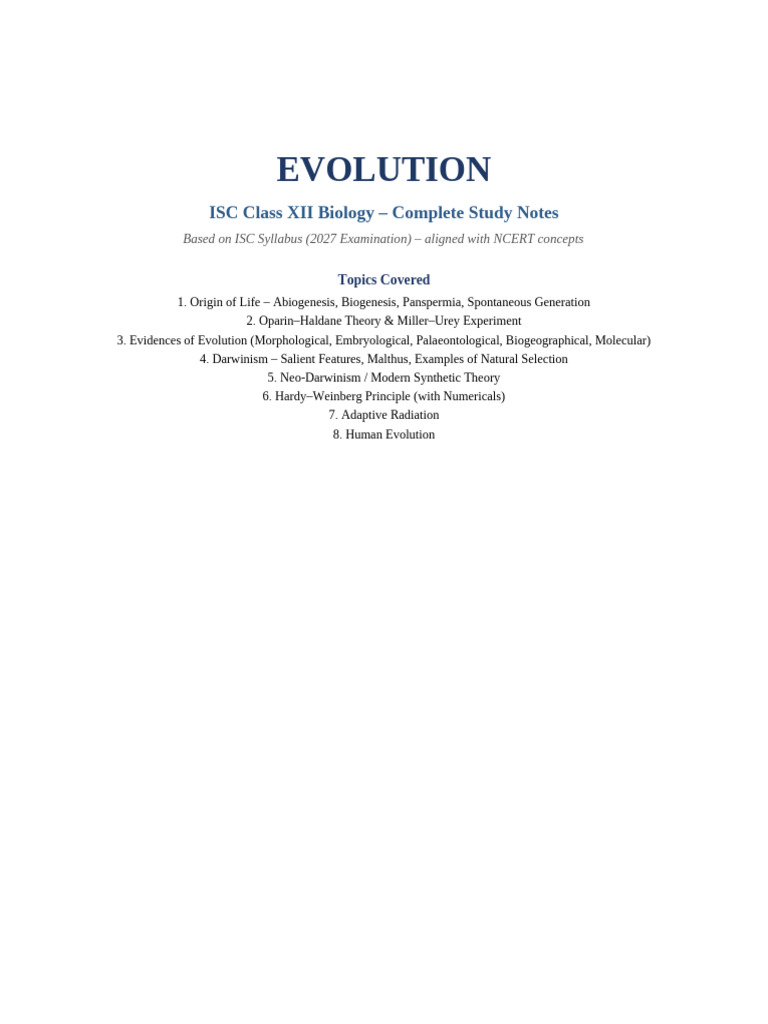 EVOLUTION

ISC Class XII Biology – Complete Study Notes

Based on ISC Syllabus (2027 Examination) – aligned with NCERT concepts

Topics Covered

1. Origin of Life – Abiogenesis, Biogenesis, Panspermia, Spontaneous Generation
2. Oparin–Haldane Theory & Miller–Urey Experiment
3. Evidences of Evolution (Morphological, Embryological, Palaeontological, Biogeographical, Molecular)
4. Darwinism – Salient Features, Malthus, Examples of Natural Selection
5. Neo-Darwinism / Modern Synthetic Theory
6. Hardy–Weinberg Principle (with Numericals)
7. Adaptive Radiation
8. Human Evolution